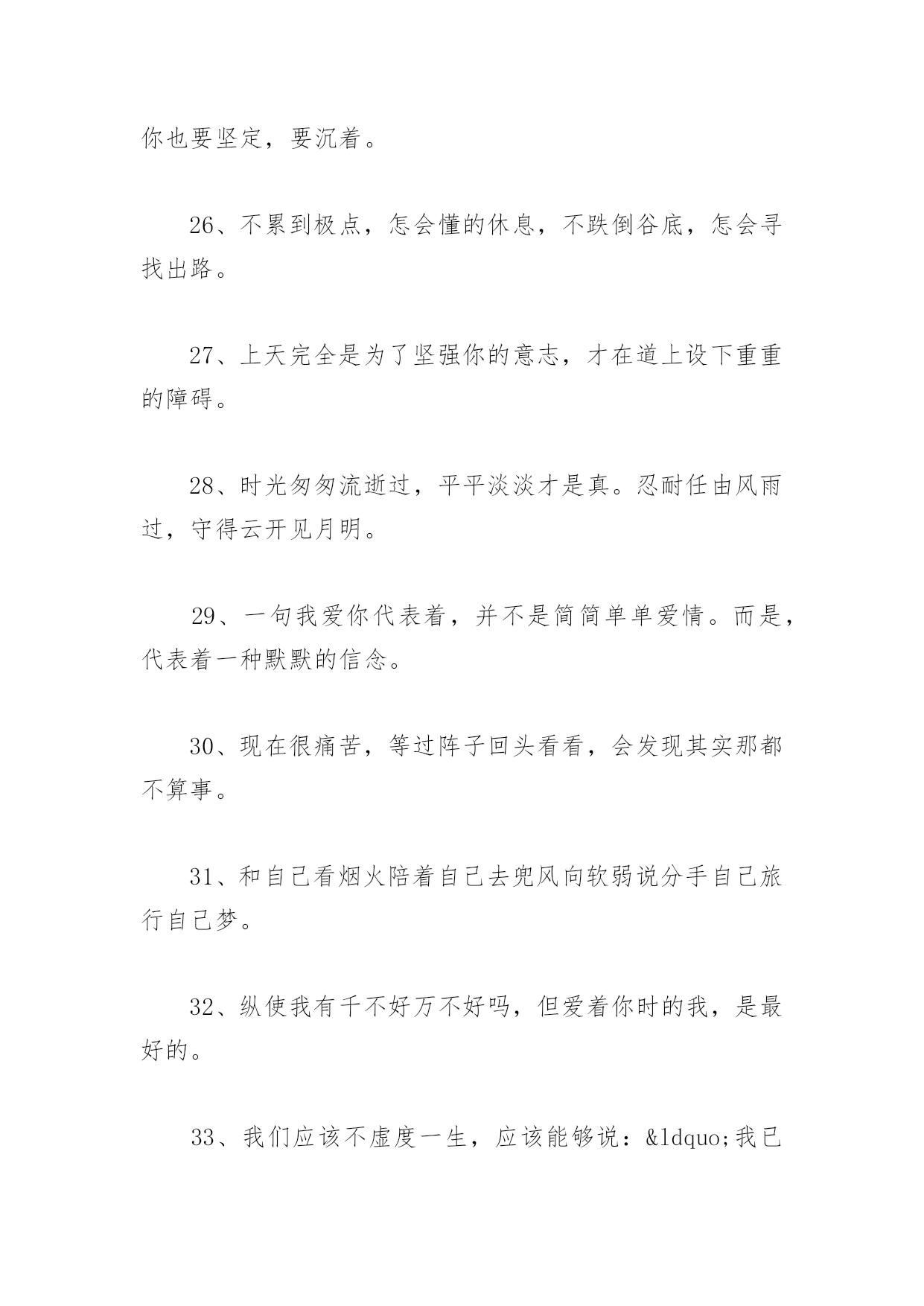 你也要坚定，要沉着。

26、不累到极点，怎会懂的休息，不跌倒谷底，怎会寻找出路。

27、上天完全是为了坚强你的意志，才在道上设下重重的障碍。

28、时光匆匆流逝过，平平淡淡才是真。忍耐任由风雨过，守得云开见月明。

29、一句我爱你代表着，并不是简简单单爱情。而是，代表着一种默默的信念。

30、现在很痛苦，等过阵子回头看看，会发现其实那都不算事。

31、和自己看烟火陪着自己去兜风向软弱说分手自己旅行自己梦。

32、纵使我有千不好万不好吗，但爱着你时的我，是最好的。

33、我们应该不虚度一生，应该能够说：&ldquo;我已